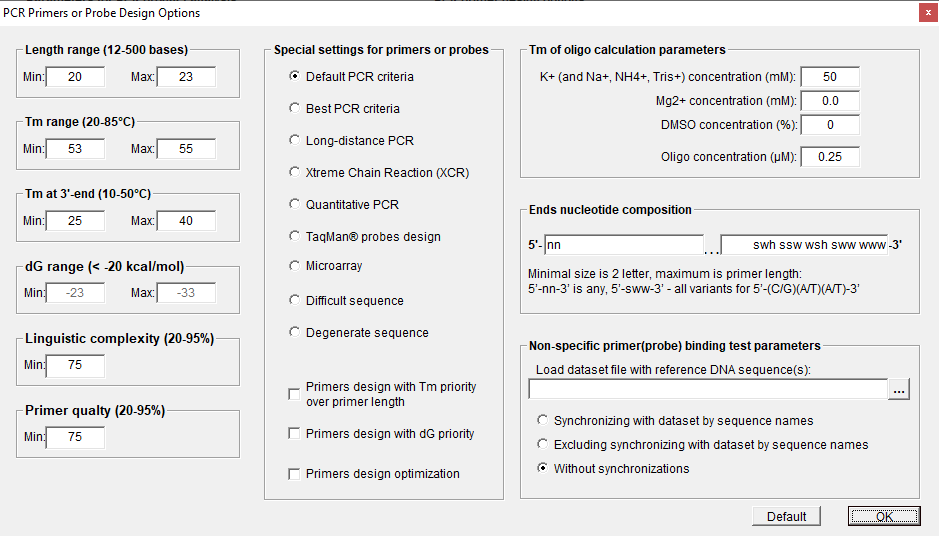 PCR Primers or Probe Design Options

Length range (12-500 bases)
Min: 20 Max: 23

Tm range (20-85°C)
Min: 53 Max: 55

Tm at 3'-end (10-50°C)
Min: 25 Max: 40

dG range (< -20 kcal/mol)
Min: -23 Max: -33

Linguistic complexity (20-95%)
Min: 75

Primer qualty (20-95%)
Min: 75

Special settings for primers or probes
Default PCR criteria
Best PCR criteria
Long-distance PCR
Xtreme Chain Reaction (XCR)
Quantitative PCR
TaqMan® probes design
Microarray
Difficult sequence
Degenerate sequence

Primers design with Tm priority over primer length
Primers design with dG priority
Primers design optimization

Tm of oligo calculation parameters
K+ (and Na+, NH4+, Tris+) concentration (mM): 50
Mg2+ concentration (mM): 0.0
DMSO concentration (%): 0
Oligo concentration (µM): 0.25

Ends nucleotide composition
5'- nn ... swh ssw wsh sww www -3'
Minimal size is 2 letter, maximum is primer length:
5'-nn-3' is any, 5'-sww-3' - all variants for 5'-(C/G)(A/T)(A/T)-3'

Non-specific primer(probe) binding test parameters
Load dataset file with reference DNA sequence(s):
...
Synchronizing with dataset by sequence names
Excluding synchronizing with dataset by sequence names
Without synchronizations

Default
OK